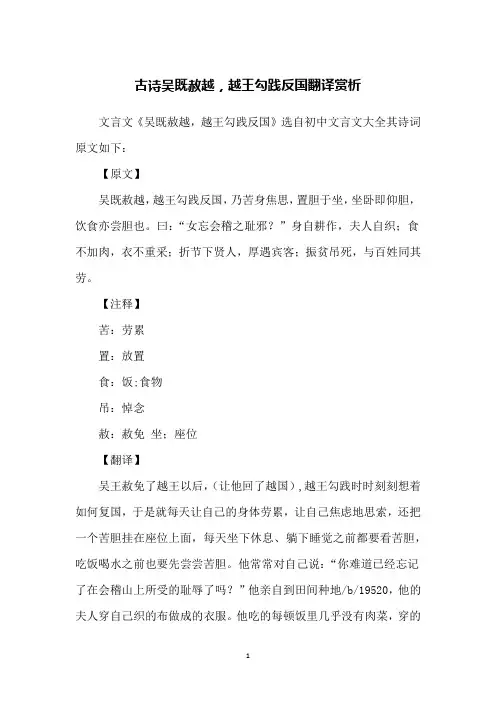 古诗吴既赦越，越王勾践反国翻译赏析

文言文《吴既赦越，越王勾践反国》选自初中文言文大全其诗词原文如下：

【原文】

吴既赦越，越王勾践反国，乃苦身焦思，置胆于坐，坐卧即仰胆，饮食亦尝胆也。曰：“女忘会稽之耻邪？”身自耕作，夫人自织；食不加肉，衣不重采；折节下贤人，厚遇宾客；振贫吊死，与百姓同其劳。

【注释】

苦：劳累

置：放置

食：饭;食物

吊：悼念

赦：赦免 坐：座位

【翻译】

吴王赦免了越王以后，(让他回了越国)，越王勾践时时刻刻想着如何复国，于是就每天让自己的身体劳累，让自己焦虑地思索，还把一个苦胆挂在座位上面，每天坐下休息、躺下睡觉之前都要看苦胆，吃饭喝水之前也要先尝尝苦胆。他常常对自己说：“你难道已经忘记了在会稽山上所受的耻辱了吗？”他亲自到田间种地/b/19520，他的夫人穿自己织的布做成的衣服。他吃的每顿饭里几乎没有肉菜，穿的

1